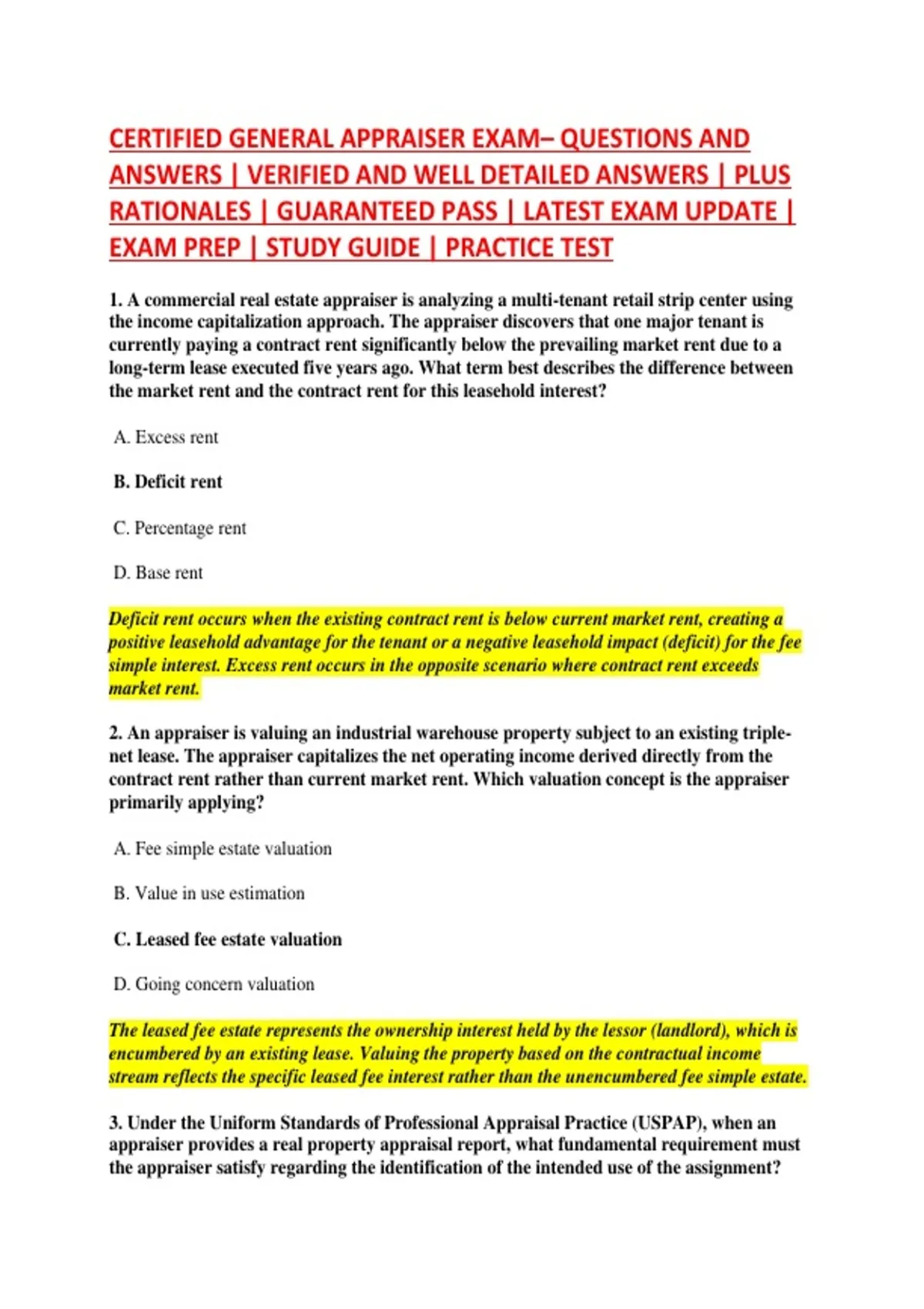 CERTIFIED GENERAL APPRAISER EXAM– QUESTIONS AND ANSWERS | VERIFIED AND WELL DETAILED ANSWERS | PLUS RATIONALES | GUARANTEED PASS | LATEST EXAM UPDATE | EXAM PREP | STUDY GUIDE | PRACTICE TEST

1. A commercial real estate appraiser is analyzing a multi-tenant retail strip center using the income capitalization approach. The appraiser discovers that one major tenant is currently paying a contract rent significantly below the prevailing market rent due to a long-term lease executed five years ago. What term best describes the difference between the market rent and the contract rent for this leasehold interest?

A. Excess rent

B. Deficit rent

C. Percentage rent

D. Base rent

Deficit rent occurs when the existing contract rent is below current market rent, creating a positive leasehold advantage for the tenant or a negative leasehold impact (deficit) for the fee simple interest. Excess rent occurs in the opposite scenario where contract rent exceeds market rent.

2. An appraiser is valuing an industrial warehouse property subject to an existing triple-net lease. The appraiser capitalizes the net operating income derived directly from the contract rent rather than current market rent. Which valuation concept is the appraiser primarily applying?

A. Fee simple estate valuation

B. Value in use estimation

C. Leased fee estate valuation

D. Going concern valuation

The leased fee estate represents the ownership interest held by the lessor (landlord), which is encumbered by an existing lease. Valuing the property based on the contractual income stream reflects the specific leased fee interest rather than the unencumbered fee simple estate.

3. Under the Uniform Standards of Professional Appraisal Practice (USPAP), when an appraiser provides a real property appraisal report, what fundamental requirement must the appraiser satisfy regarding the identification of the intended use of the assignment?